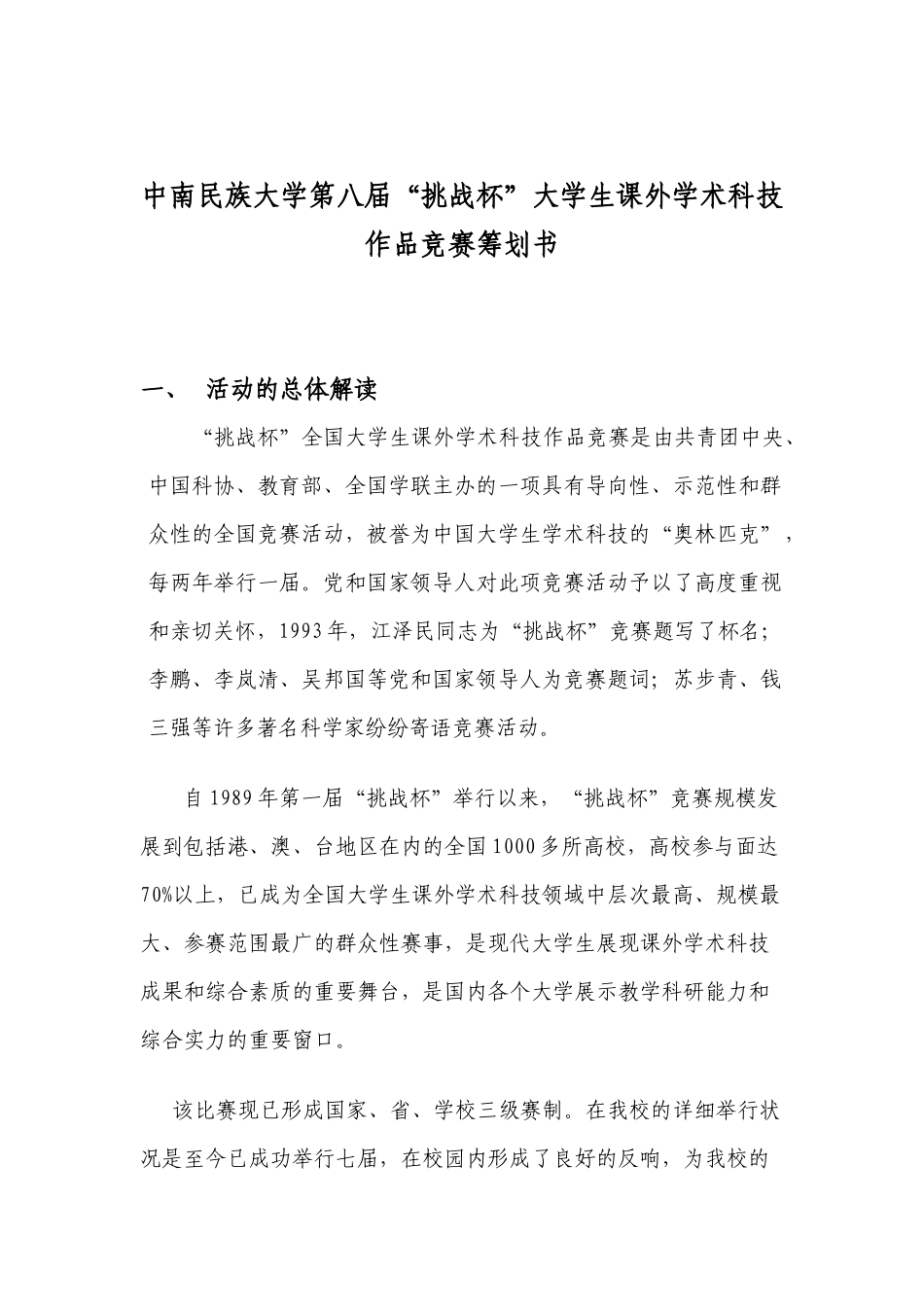 中南民族大学第八届“挑战杯”大学生课外学术科技作品竞赛筹划书

一、 活动的总体解读

“挑战杯”全国大学生课外学术科技作品竞赛是由共青团中央、中国科协、教育部、全国学联主办的一项具有导向性、示范性和群众性的全国竞赛活动，被誉为中国大学生学术科技的“奥林匹克”，每两年举行一届。党和国家领导人对此项竞赛活动予以了高度重视和亲切关怀，1993年，江泽民同志为“挑战杯”竞赛题写了杯名；李鹏、李岚清、吴邦国等党和国家领导人为竞赛题词；苏步青、钱三强等许多著名科学家纷纷寄语竞赛活动。

自1989年第一届“挑战杯”举行以来，“挑战杯”竞赛规模发展到包括港、澳、台地区在内的全国1000多所高校，高校参与面达70%以上，已成为全国大学生课外学术科技领域中层次最高、规模最大、参赛范围最广的群众性赛事，是现代大学生展现课外学术科技成果和综合素质的重要舞台，是国内各个大学展示教学科研能力和综合实力的重要窗口。

该比赛现已形成国家、省、学校三级赛制。在我校的详细举行状况是至今已成功举行七届，在校园内形成了良好的反响，为我校的